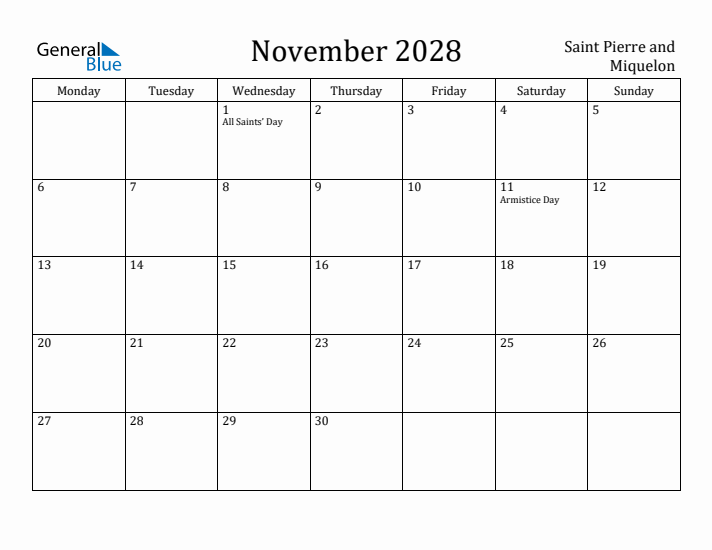 General Blue

November 2028

Saint Pierre and Miquelon

| Monday | Tuesday | Wednesday | Thursday | Friday | Saturday | Sunday |
|---|---|---|---|---|---|---|
| | | 1 All Saints' Day | 2 | 3 | 4 | 5 |
| 6 | 7 | 8 | 9 | 10 | 11 Armistice Day | 12 |
| 13 | 14 | 15 | 16 | 17 | 18 | 19 |
| 20 | 21 | 22 | 23 | 24 | 25 | 26 |
| 27 | 28 | 29 | 30 | | | |